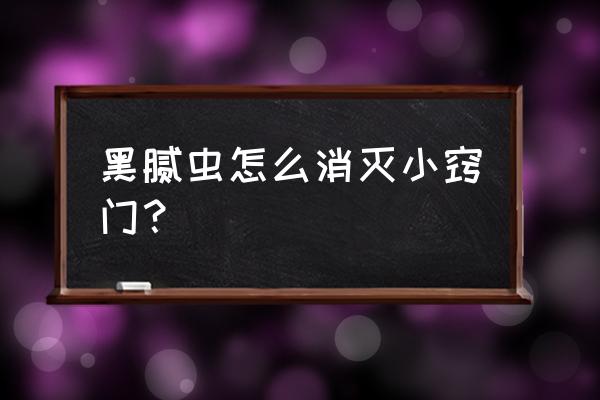 黑腻虫怎么消灭小窍门？